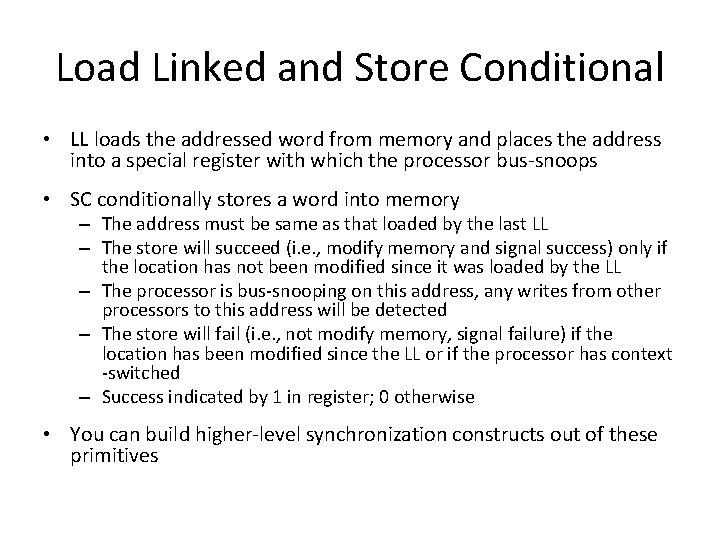 Load Linked and Store Conditional

• LL loads the addressed word from memory and places the address into a special register with which the processor bus-snoops

• SC conditionally stores a word into memory
– The address must be same as that loaded by the last LL
– The store will succeed (i.e., modify memory and signal success) only if the location has not been modified since it was loaded by the LL
– The processor is bus-snooping on this address, any writes from other processors to this address will be detected
– The store will fail (i.e., not modify memory, signal failure) if the location has been modified since the LL or if the processor has context -switched
– Success indicated by 1 in register; 0 otherwise

• You can build higher-level synchronization constructs out of these primitives